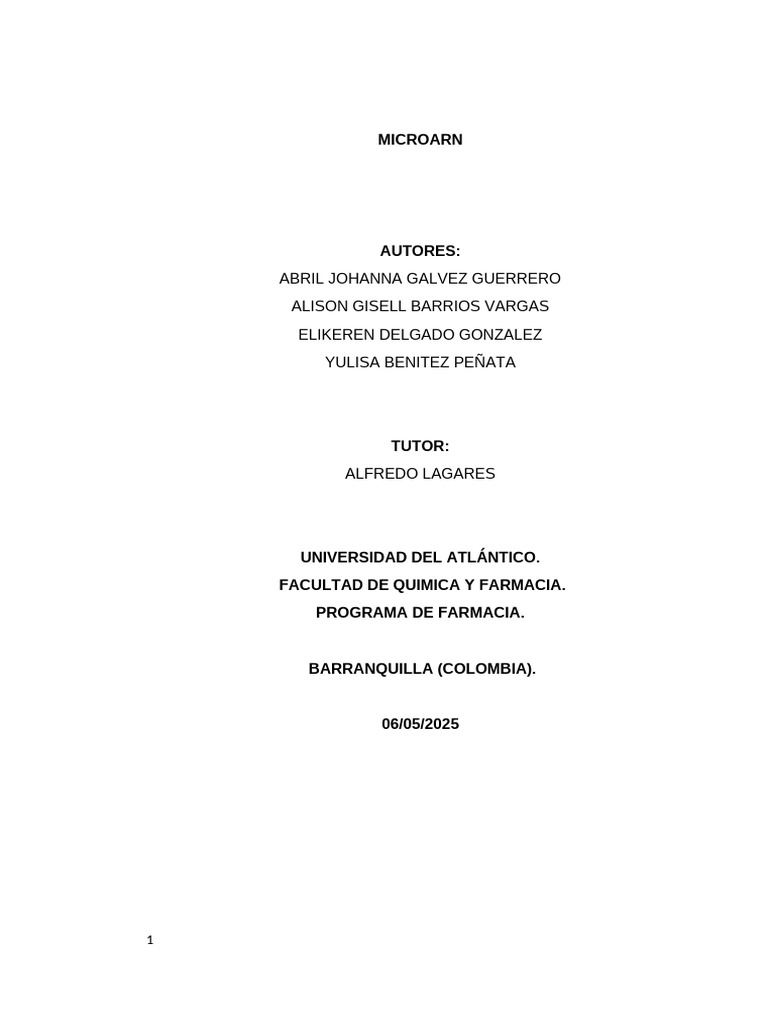 MICROARN

AUTORES:
ABRIL JOHANNA GALVEZ GUERRERO
ALISON GISELL BARRIOS VARGAS
ELIKEREN DELGADO GONZALEZ
YULISA BENITEZ PEÑATA

TUTOR:
ALFREDO LAGARES

UNIVERSIDAD DEL ATLÁNTICO.
FACULTAD DE QUIMICA Y FARMACIA.
PROGRAMA DE FARMACIA.

BARRANQUILLA (COLOMBIA).

06/05/2025

1